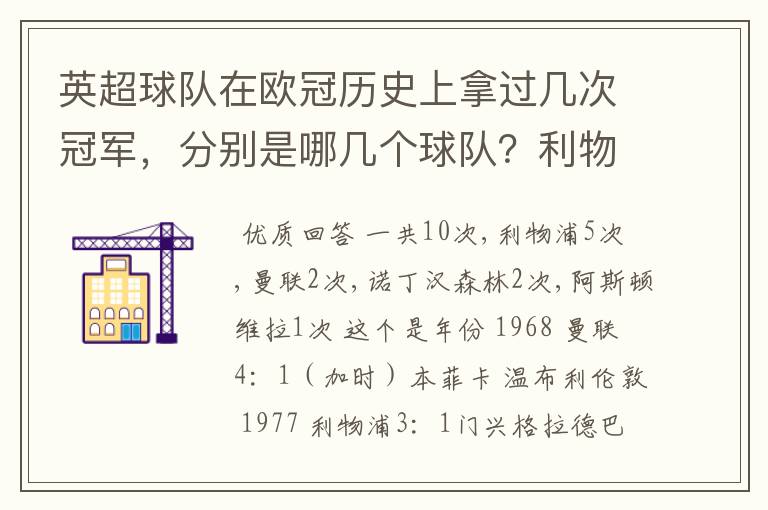 英超球队在欧冠历史上拿过几次冠军，分别是哪几个球队？利物

优质回答 一共10次，利物浦5次，曼联2次，诺丁汉森林2次，阿斯顿维拉1次 这个是年份 1968 曼联 4：1（加时）本菲卡 温布利伦敦 1977 利物浦3：1门兴格拉德巴